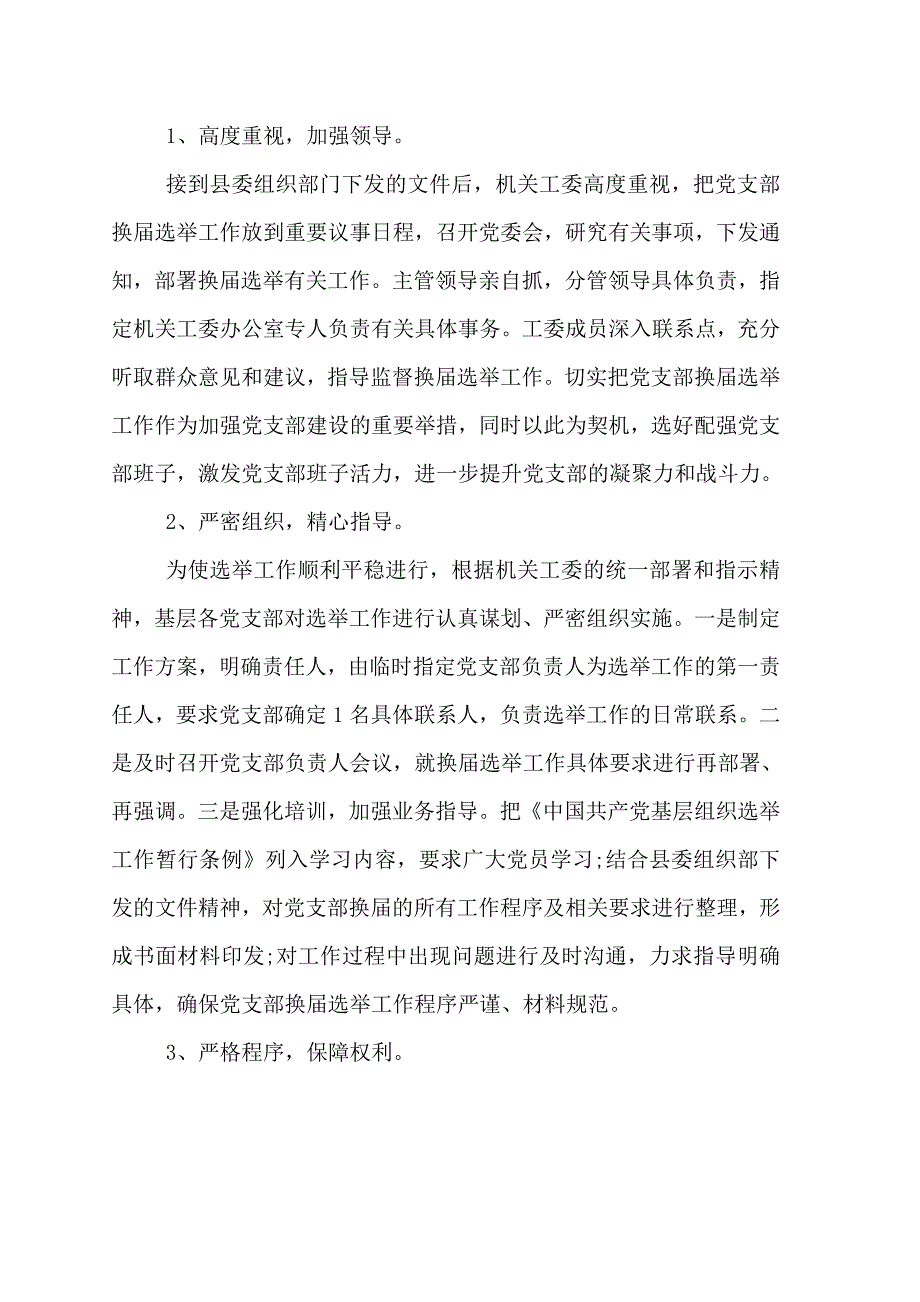 1、高度重视，加强领导。

接到县委组织部门下发的文件后，机关工委高度重视，把党支部换届选举工作放到重要议事日程，召开党委会，研究有关事项，下发通知，部署换届选举有关工作。主管领导亲自抓，分管领导具体负责，指定机关工委办公室专人负责有关具体事务。工委成员深入联系点，充分听取群众意见和建议，指导监督换届选举工作。切实把党支部换届选举工作作为加强党支部建设的重要举措，同时以此为契机，选好配强党支部班子，激发党支部班子活力，进一步提升党支部的凝聚力和战斗力。

2、严密组织，精心指导。

为使选举工作顺利平稳进行，根据机关工委的统一部署和指示精神，基层各党支部对选举工作进行认真谋划、严密组织实施。一是制定工作方案，明确责任人，由临时指定党支部负责人为选举工作的第一责任人，要求党支部确定1名具体联系人，负责选举工作的日常联系。二是及时召开党支部负责人会议，就换届选举工作具体要求进行再部署、再强调。三是强化培训，加强业务指导。把《中国共产党基层组织选举工作暂行条例》列入学习内容，要求广大党员学习;结合县委组织部下发的文件精神，对党支部换届的所有工作程序及相关要求进行整理，形成书面材料印发;对工作过程中出现问题进行及时沟通，力求指导明确具体，确保党支部换届选举工作程序严谨、材料规范。

3、严格程序，保障权利。